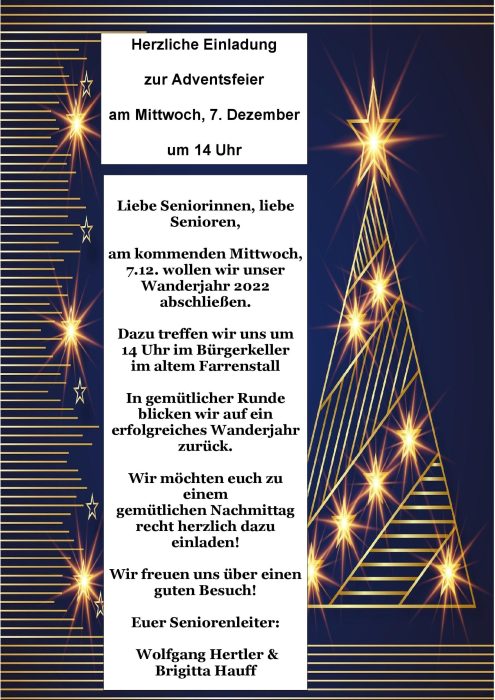 Herzliche Einladung

zur Adventsfeier

am Mittwoch, 7. Dezember

um 14 Uhr

Liebe Seniorinnen, liebe Senioren,

am kommenden Mittwoch, 7.12. wollen wir unser Wanderjahr 2022 abschließen.

Dazu treffen wir uns um 14 Uhr im Bürgerkeller im altem Farrenstall

In gemütlicher Runde blicken wir auf ein erfolgreiches Wanderjahr zurück.

Wir möchten euch zu einem gemütlichen Nachmittag recht herzlich dazu einladen!

Wir freuen uns über einen guten Besuch!

Euer Seniorenleiter:

Wolfgang Hertler &
Brigitta Hauff